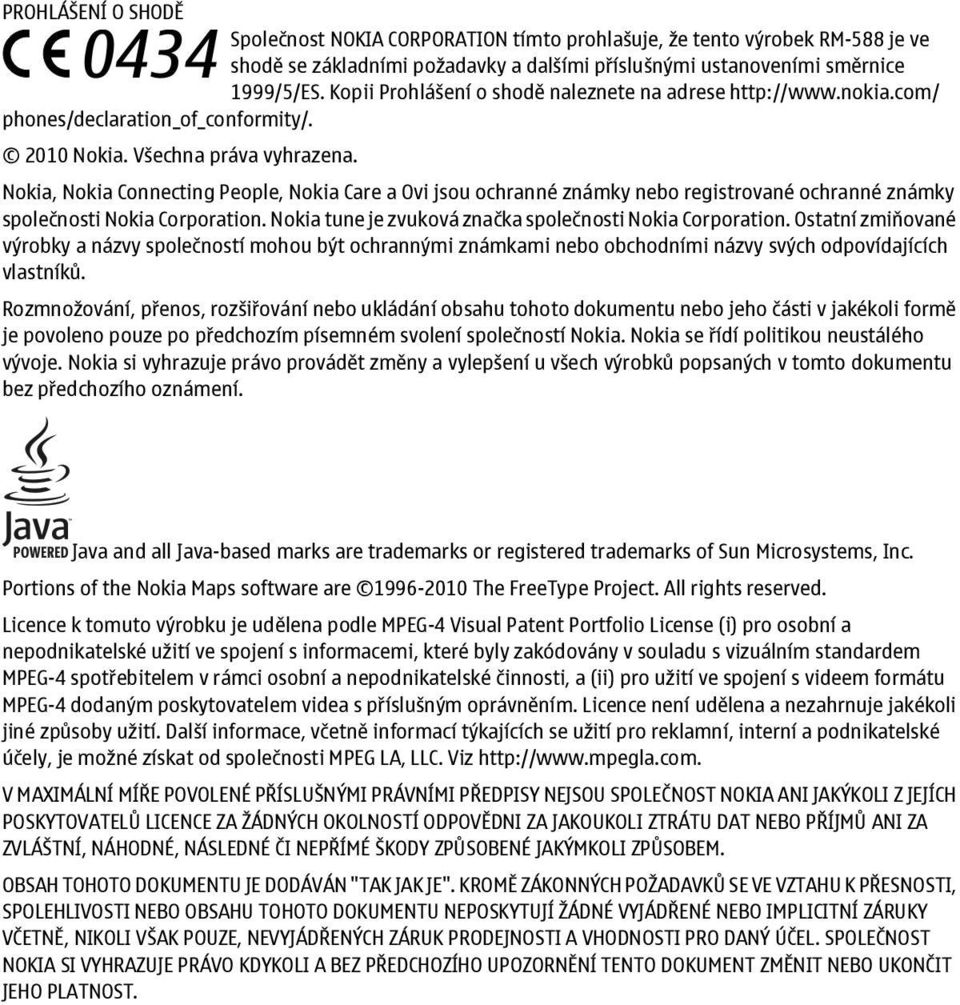 PROHLÁŠENÍ O SHODĚ

CE 0434 Společnost NOKIA CORPORATION tímto prohlašuje, že tento výrobek RM-588 je ve shodě se základními požadavky a dalšími příslušnými ustanoveními směrnice 1999/5/ES. Kopii Prohlášení o shodě naleznete na adrese http://www.nokia.com/phones/declaration_of_conformity/.

© 2010 Nokia. Všechna práva vyhrazena.

Nokia, Nokia Connecting People, Nokia Care a Ovi jsou ochranné známky nebo registrované ochranné známky společnosti Nokia Corporation. Nokia tune je zvuková značka společnosti Nokia Corporation. Ostatní zmiňované výrobky a názvy společností mohou být ochrannými známkami nebo obchodními názvy svých odpovídajících vlastníků.

Rozmnožování, přenos, rozšiřování nebo ukládání obsahu tohoto dokumentu nebo jeho části v jakékoli formě je povoleno pouze po předchozím písemném svolení společností Nokia. Nokia se řídí politikou neustálého vývoje. Nokia si vyhrazuje právo provádět změny a vylepšení u všech výrobků popsaných v tomto dokumentu bez předchozího oznámení.

Java POWERED Java and all Java-based marks are trademarks or registered trademarks of Sun Microsystems, Inc.

Portions of the Nokia Maps software are ©1996-2010 The FreeType Project. All rights reserved.

Licence k tomuto výrobku je udělena podle MPEG-4 Visual Patent Portfolio License (i) pro osobní a nepodnikatelské užití ve spojení s informacemi, které byly zakódovány v souladu s vizuálním standardem MPEG-4 spotřebitelem v rámci osobní a nepodnikatelské činnosti, a (ii) pro užití ve spojení s videem formátu MPEG-4 dodaným poskytovatelem videa s příslušným oprávněním. Licence není udělena a nezahrnuje jakékoli jiné způsoby užití. Další informace, včetně informací týkajících se užití pro reklamní, interní a podnikatelské účely, je možné získat od společnosti MPEG LA, LLC. Viz http://www.mpegla.com.

V MAXIMÁLNÍ MÍŘE POVOLENÉ PŘÍSLUŠNÝMI PRÁVNÍMI PŘEDPISY NEJSOU SPOLEČNOST NOKIA ANI JAKÝKOLI Z JEJÍCH POSKYTOVATELŮ LICENCE ZA ŽÁDNÝCH OKOLNOSTÍ ODPOVĚDNI ZA JAKOUKOLI ZTRÁTU DAT NEBO PŘÍJMŮ ANI ZA ZVLÁŠTNÍ, NÁHODNÉ, NÁSLEDNÉ ČI NEPŘÍMÉ ŠKODY ZPŮSOBENÉ JAKÝMKOLI ZPŮSOBEM.

OBSAH TOHOTO DOKUMENTU JE DODÁVÁN "TAK JAK JE". KROMĚ ZÁKONNÝCH POŽADAVKŮ SE VE VZTAHU K PŘESNOSTI, SPOLEHLIVOSTI NEBO OBSAHU TOHOTO DOKUMENTU NEPOSKYTUJÍ ŽÁDNÉ VYJÁDŘENÉ NEBO IMPLICITNÍ ZÁRUKY VČETNĚ, NIKOLI VŠAK POUZE, NEVYJÁDŘENÝCH ZÁRUK PRODEJNOSTI A VHODNOSTI PRO DANÝ ÚČEL. SPOLEČNOST NOKIA SI VYHRAZUJE PRÁVO KDYKOLI A BEZ PŘEDCHOZÍHO UPOZORNĚNÍ TENTO DOKUMENT ZMĚNIT NEBO UKONČIT JEHO PLATNOST.